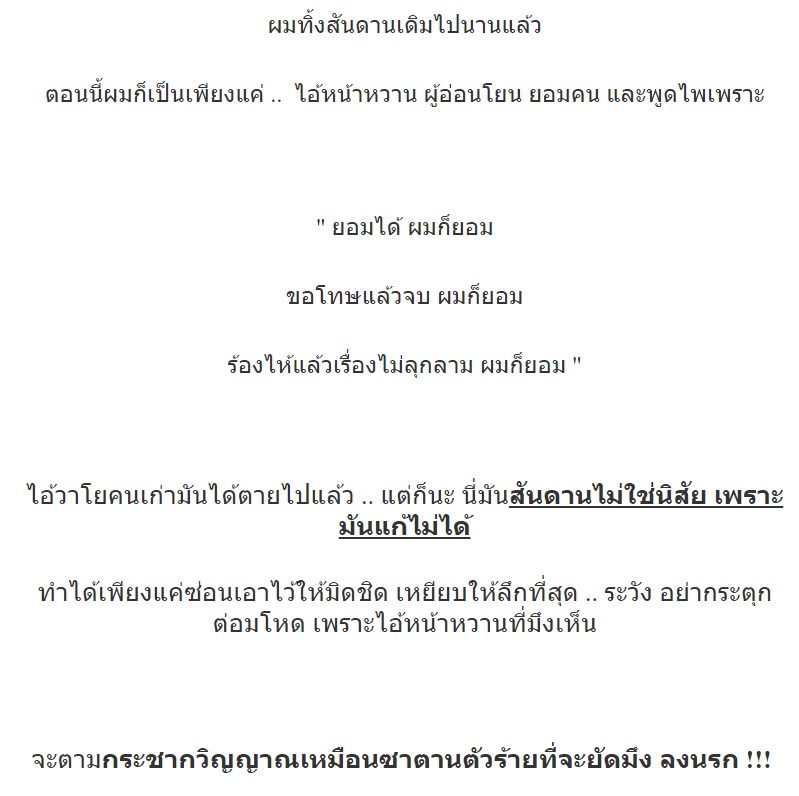 ผมทิ้งสันดานเดิมไปนานแล้ว

ตอนนี้ผมก็เป็นเพียงแค่ .. ไอ้หน้าหวาน ผู้อ่อนโยน ยอมคน และพูดไพเพราะ

" ยอมได้ ผมก็ยอม

ขอโทษแล้วจบ ผมก็ยอม

ร้องไห้แล้วเรื่องไม่ลุกลาม ผมก็ยอม "

ไอ้วาโยคนเก่ามันได้ตายไปแล้ว .. แต่ก็นะ นี่มันสันดานไม่ใช่นิสัย เพราะมันแก้ไม่ได้

ทำได้เพียงแค่ซ่อนเอาไว้ให้มิดชิด เหยียบให้ลึกที่สุด .. ระวัง อย่ากระตุกต่อมโหด เพราะไอ้หน้าหวานที่มึงเห็น

จะตามกระชากวิญญาณเหมือนซาตานตัวร้ายที่จะยัดมึง ลงนรก !!!